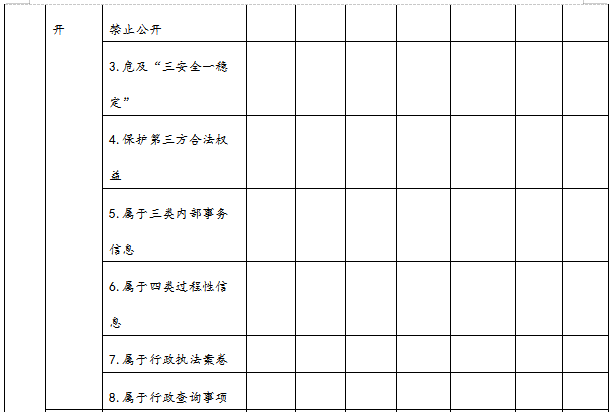 |  | 开 | 禁止公开 |  |  |  |  |  |  |  |
|---|---|---|---|---|---|---|---|---|---|
|  |  | 3.危及“三安全一稳定” |  |  |  |  |  |  |  |
|  |  | 4.保护第三方合法权益 |  |  |  |  |  |  |  |
|  |  | 5.属于三类内部事务信息 |  |  |  |  |  |  |  |
|  |  | 6.属于四类过程性信息 |  |  |  |  |  |  |  |
|  |  | 7.属于行政执法案卷 |  |  |  |  |  |  |  |
|  |  | 8.属于行政查询事项 |  |  |  |  |  |  |  |